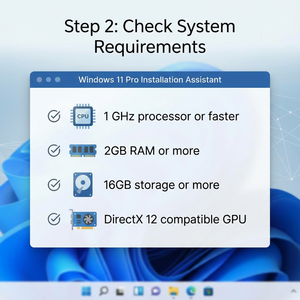 Step 2: Check System Requirements

Windows 11 Pro Installation Assistant

CPU

1 GHz processor or faster

2GB RAM or more

16GB storage or more

DirectX 12 compatible GPU